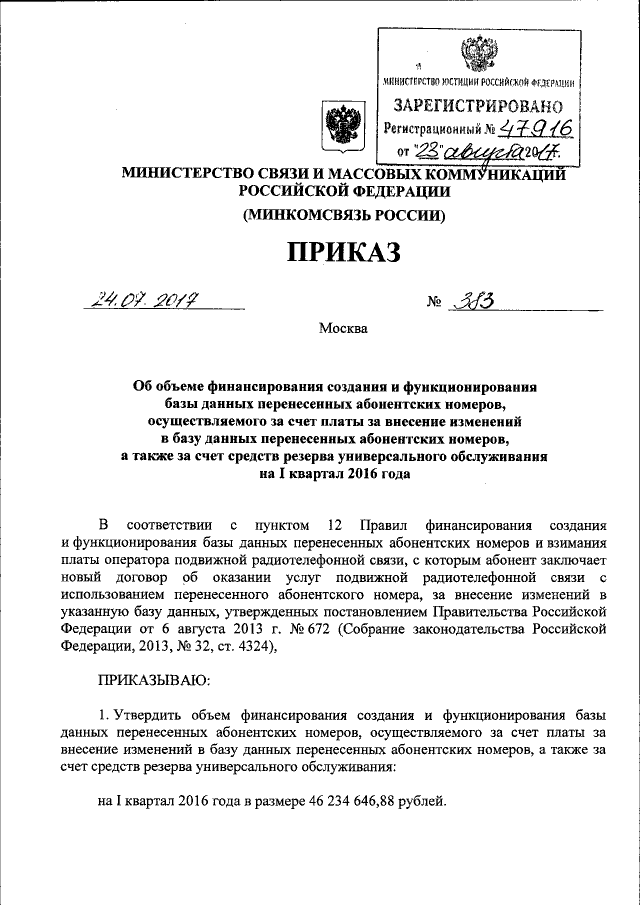 МИНИСТЕРСТВО ЮСТИЦИИ РОССИЙСКОЙ ФЕДЕРАЦИИ
ЗАРЕГИСТРИРОВАНО
Регистрационный № 47916
от "23" августа 2017.

МИНИСТЕРСТВО СВЯЗИ И МАССОВЫХ КОММУНИКАЦИЙ РОССИЙСКОЙ ФЕДЕРАЦИИ
(МИНКОМСВЯЗЬ РОССИИ)

ПРИКАЗ

24.07.2017 № 383

Москва

Об объеме финансирования создания и функционирования базы данных перенесенных абонентских номеров, осуществляемого за счет платы за внесение изменений в базу данных перенесенных абонентских номеров, а также за счет средств резерва универсального обслуживания на I квартал 2016 года

В соответствии с пунктом 12 Правил финансирования создания и функционирования базы данных перенесенных абонентских номеров и взимания платы оператора подвижной радиотелефонной связи, с которым абонент заключает новый договор об оказании услуг подвижной радиотелефонной связи с использованием перенесенного абонентского номера, за внесение изменений в указанную базу данных, утвержденных постановлением Правительства Российской Федерации от 6 августа 2013 г. № 672 (Собрание законодательства Российской Федерации, 2013, № 32, ст. 4324),

ПРИКАЗЫВАЮ:

1. Утвердить объем финансирования создания и функционирования базы данных перенесенных абонентских номеров, осуществляемого за счет платы за внесение изменений в базу данных перенесенных абонентских номеров, а также за счет средств резерва универсального обслуживания:

на I квартал 2016 года в размере 46 234 646,88 рублей.